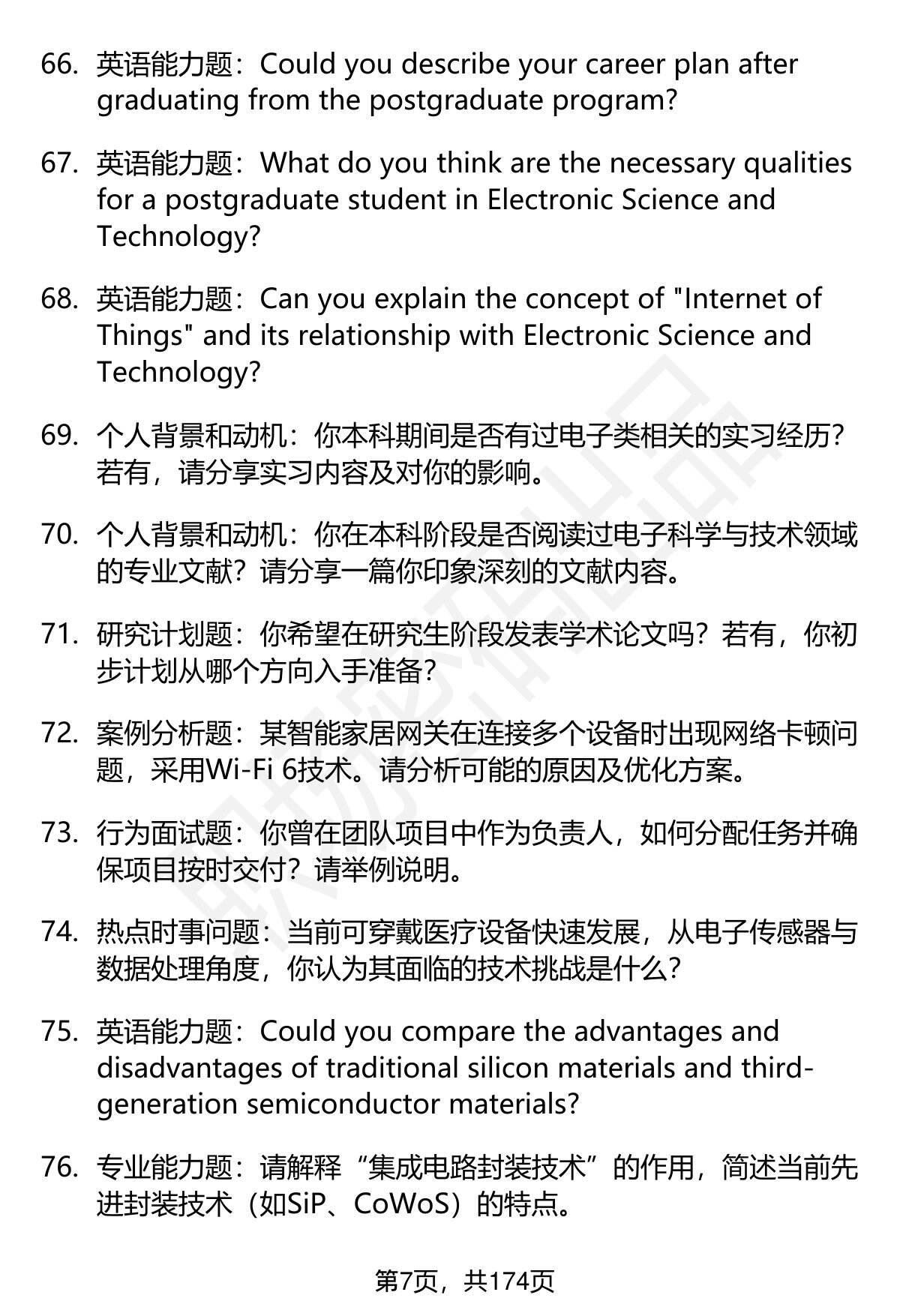 66. 英语能力题：Could you describe your career plan after graduating from the postgraduate program?

67. 英语能力题：What do you think are the necessary qualities for a postgraduate student in Electronic Science and Technology?

68. 英语能力题：Can you explain the concept of "Internet of Things" and its relationship with Electronic Science and Technology?

69. 个人背景和动机：你本科期间是否有过电子类相关的实习经历？若有，请分享实习内容及对你的影响。

70. 个人背景和动机：你在本科阶段是否阅读过电子科学与技术领域的专业文献？请分享一篇你印象深刻的文献内容。

71. 研究计划题：你希望在研究生阶段发表学术论文吗？若有，你初步计划从哪个方向入手准备？

72. 案例分析题：某智能家居网关在连接多个设备时出现网络卡顿问题，采用Wi-Fi 6技术。请分析可能的原因及优化方案。

73. 行为面试题：你曾在团队项目中作为负责人，如何分配任务并确保项目按时交付？请举例说明。

74. 热点时事问题：当前可穿戴医疗设备快速发展，从电子传感器与数据处理角度，你认为其面临的技术挑战是什么？

75. 英语能力题：Could you compare the advantages and disadvantages of traditional silicon materials and third-generation semiconductor materials?

76. 专业能力题：请解释“集成电路封装技术”的作用，简述当前先进封装技术（如SiP、CoWoS）的特点。

第7页，共174页